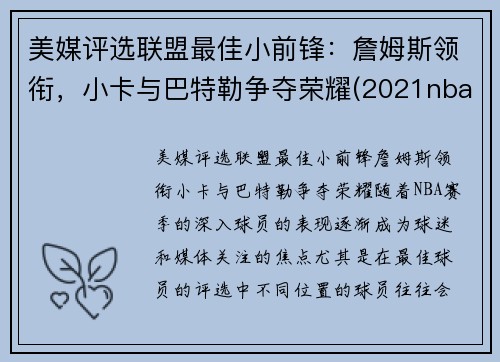 美媒评选联盟最佳小前锋：詹姆斯领衔，小卡与巴特勒争夺荣耀(2021nba

美媒评选联盟最佳小前锋詹姆斯领衔小卡与巴特勒争夺荣耀随着NBA赛季的深入球员的表现逐渐成为球迷和媒体关注的焦点尤其是在最佳球员的评选中不同位置的球员往往会